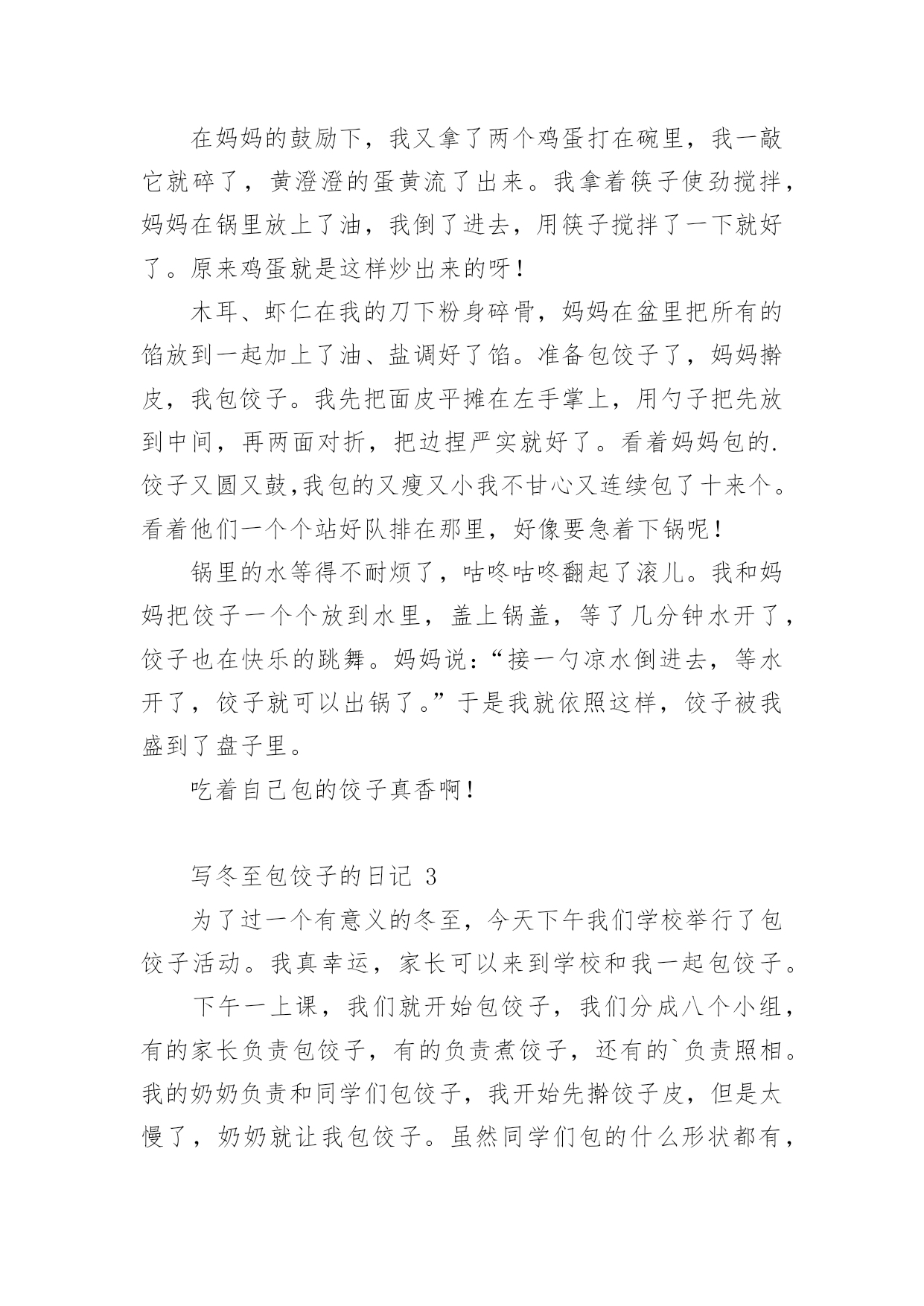 在妈妈的鼓励下，我又拿了两个鸡蛋打在碗里，我一敲它就碎了，黄澄澄的蛋黄流了出来。我拿着筷子使劲搅拌，妈妈在锅里放上了油，我倒了进去，用筷子搅拌了一下就好了。原来鸡蛋就是这样炒出来的呀！

木耳、虾仁在我的刀下粉身碎骨，妈妈在盆里把所有的馅放到一起加上了油、盐调好了馅。准备包饺子了，妈妈擀皮，我包饺子。我先把面皮平摊在左手掌上，用勺子把先放到中间，再两面对折，把边捏严实就好了。看着妈妈包的.饺子又圆又鼓,我包的又瘦又小我不甘心又连续包了十来个。看着他们一个个站好队排在那里，好像要急着下锅呢！

锅里的水等得不耐烦了，咕咚咕咚翻起了滚儿。我和妈妈把饺子一个个放到水里，盖上锅盖，等了几分钟水开了，饺子也在快乐的跳舞。妈妈说：“接一勺凉水倒进去，等水开了，饺子就可以出锅了。”于是我就依照这样，饺子被我盛到了盘子里。

吃着自己包的饺子真香啊！

写冬至包饺子的日记 3

为了过一个有意义的冬至，今天下午我们学校举行了包饺子活动。我真幸运，家长可以来到学校和我一起包饺子。

下午一上课，我们就开始包饺子，我们分成八个小组，有的家长负责包饺子，有的负责煮饺子，还有的`负责照相。我的奶奶负责和同学们包饺子，我开始先擀饺子皮，但是太慢了，奶奶就让我包饺子。虽然同学们包的什么形状都有，